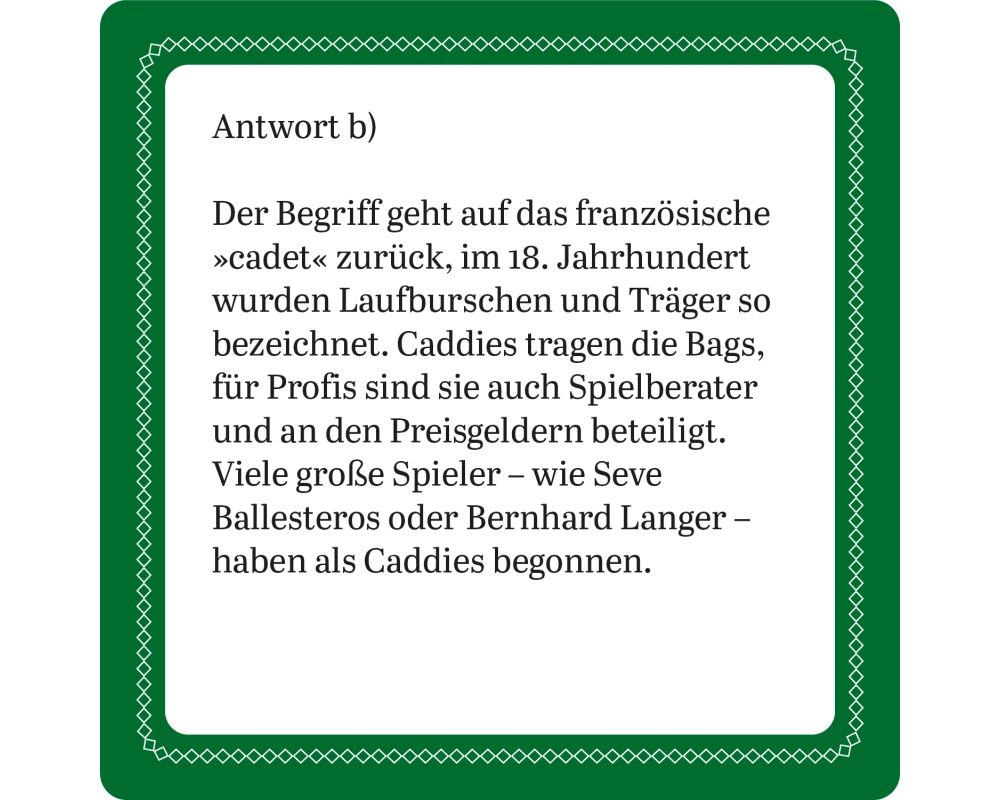 Antwort b)

Der Begriff geht auf das französische »cadet« zurück, im 18. Jahrhundert wurden Laufburschen und Träger so bezeichnet. Caddies tragen die Bags, für Profis sind sie auch Spielberater und an den Preisgeldern beteiligt. Viele große Spieler – wie Seve Ballesteros oder Bernhard Langer – haben als Caddies begonnen.